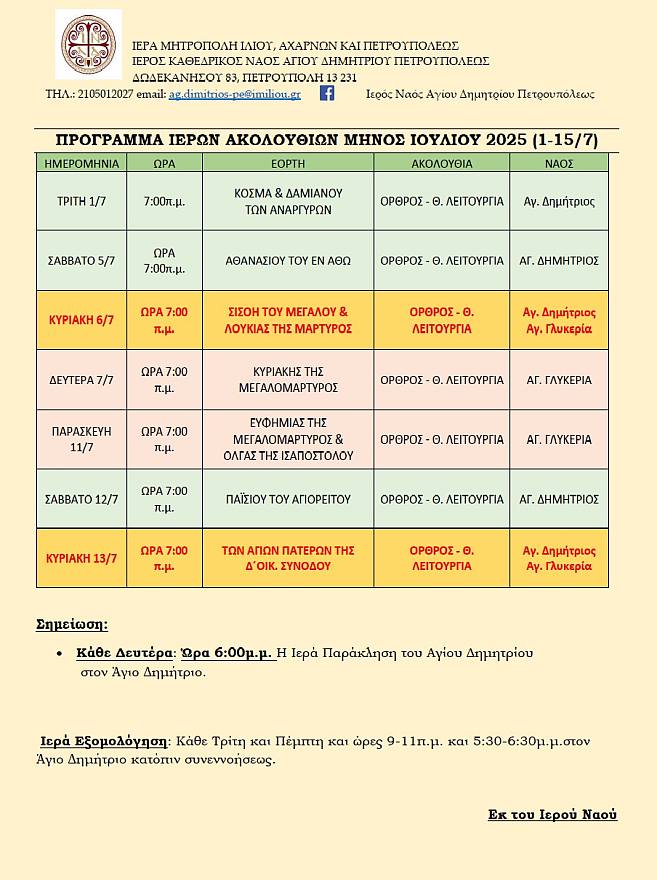 ΙΕΡΑ ΜΗΤΡΟΠΟΛΗ ΙΛΙΟΥ, ΑΧΑΡΝΩΝ ΚΑΙ ΠΕΤΡΟΥΠΟΛΕΩΣ
ΙΕΡΟΣ ΚΑΘΕΔΡΙΚΟΣ ΝΑΟΣ ΑΓΙΟΥ ΔΗΜΗΤΡΙΟΥ ΠΕΤΡΟΥΠΟΛΕΩΣ
ΔΩΔΕΚΑΝΗΣΟΥ 83, ΠΕΤΡΟΥΠΟΛΗ 13 231
ΤΗΛ.: 2105012027 email: ag.dimitrios-pe@imiliou.gr Ιερός Ναός Αγίου Δημητρίου Πετρουπόλεως

ΠΡΟΓΡΑΜΜΑ ΙΕΡΩΝ ΑΚΟΛΟΥΘΙΩΝ ΜΗΝΟΣ ΙΟΥΛΙΟΥ 2025 (1-15/7)

| ΗΜΕΡΟΜΗΝΙΑ | ΩΡΑ | ΕΟΡΤΗ | ΑΚΟΛΟΥΘΙΑ | ΝΑΟΣ |
|---|---|---|---|---|
| ΤΡΙΤΗ 1/7 | 7:00π.μ. | ΚΟΣΜΑ & ΔΑΜΙΑΝΟΥ ΤΩΝ ΑΝΑΡΓΥΡΩΝ | ΟΡΘΡΟΣ - Θ. ΛΕΙΤΟΥΡΓΙΑ | Αγ. Δημήτριος |
| ΣΑΒΒΑΤΟ 5/7 | ΩΡΑ 7:00π.μ. | ΑΘΑΝΑΣΙΟΥ ΤΟΥ ΕΝ ΑΘΩ | ΟΡΘΡΟΣ - Θ. ΛΕΙΤΟΥΡΓΙΑ | ΑΓ. ΔΗΜΗΤΡΙΟΣ |
| ΚΥΡΙΑΚΗ 6/7 | ΩΡΑ 7:00 π.μ. | ΣΙΣΟΗ ΤΟΥ ΜΕΓΑΛΟΥ & ΛΟΥΚΙΑΣ ΤΗΣ ΜΑΡΤΥΡΟΣ | ΟΡΘΡΟΣ - Θ. ΛΕΙΤΟΥΡΓΙΑ | Αγ. Δημήτριος Αγ. Γλυκερία |
| ΔΕΥΤΕΡΑ 7/7 | ΩΡΑ 7:00 π.μ. | ΚΥΡΙΑΚΗΣ ΤΗΣ ΜΕΓΑΛΟΜΑΡΤΥΡΟΣ | ΟΡΘΡΟΣ - Θ. ΛΕΙΤΟΥΡΓΙΑ | ΑΓ. ΓΛΥΚΕΡΙΑ |
| ΠΑΡΑΣΚΕΥΗ 11/7 | ΩΡΑ 7:00 π.μ. | ΕΥΦΗΜΙΑΣ ΤΗΣ ΜΕΓΑΛΟΜΑΡΤΥΡΟΣ & ΟΛΓΑΣ ΤΗΣ ΙΣΑΠΟΣΤΟΛΟΥ | ΟΡΘΡΟΣ - Θ. ΛΕΙΤΟΥΡΓΙΑ | ΑΓ. ΓΛΥΚΕΡΙΑ |
| ΣΑΒΒΑΤΟ 12/7 | ΩΡΑ 7:00 π.μ. | ΠΑΪΣΙΟΥ ΤΟΥ ΑΓΙΟΡΕΙΤΟΥ | ΟΡΘΡΟΣ - Θ. ΛΕΙΤΟΥΡΓΙΑ | ΑΓ. ΔΗΜΗΤΡΙΟΣ |
| ΚΥΡΙΑΚΗ 13/7 | ΩΡΑ 7:00 π.μ. | ΤΩΝ ΑΓΙΩΝ ΠΑΤΕΡΩΝ ΤΗΣ Δ΄ΟΙΚ. ΣΥΝΟΔΟΥ | ΟΡΘΡΟΣ - Θ. ΛΕΙΤΟΥΡΓΙΑ | Αγ. Δημήτριος Αγ. Γλυκερία |

Σημείωση:

• Κάθε Δευτέρα: Ώρα 6:00μ.μ. Η Ιερά Παράκληση του Αγίου Δημητρίου στον Άγιο Δημήτριο.

Ιερά Εξομολόγηση: Κάθε Τρίτη και Πέμπτη και ώρες 9-11π.μ. και 5:30-6:30μ.μ.στον Άγιο Δημήτριο κατόπιν συνεννοήσεως.

Εκ του Ιερού Ναού